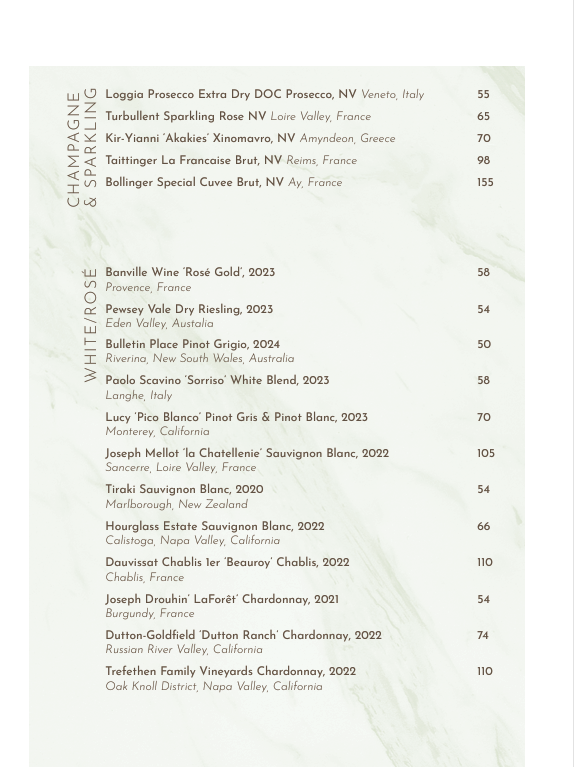 CHAMPAGNE & SPARKLING

Loggia Prosecco Extra Dry DOC Prosecco, NV Veneto, Italy 55

Turbullent Sparkling Rose NV Loire Valley, France 65

Kir-Yianni 'Akakies' Xinomavro, NV Amyndeon, Greece 70

Taittinger La Francaise Brut, NV Reims, France 98

Bollinger Special Cuvee Brut, NV Ay, France 155

WHITE/ROSÉ

Banville Wine 'Rosé Gold', 2023 58
Provence, France

Pewsey Vale Dry Riesling, 2023 54
Eden Valley, Austalia

Bulletin Place Pinot Grigio, 2024 50
Riverina, New South Wales, Australia

Paolo Scavino 'Sorriso' White Blend, 2023 58
Langhe, Italy

Lucy 'Pico Blanco' Pinot Gris & Pinot Blanc, 2023 70
Monterey, California

Joseph Mellot 'la Chatellenie' Sauvignon Blanc, 2022 105
Sancerre, Loire Valley, France

Tiraki Sauvignon Blanc, 2020 54
Marlborough, New Zealand

Hourglass Estate Sauvignon Blanc, 2022 66
Calistoga, Napa Valley, California

Dauvissat Chablis 1er 'Beauroy' Chablis, 2022 110
Chablis, France

Joseph Drouhin' LaForêt' Chardonnay, 2021 54
Burgundy, France

Dutton-Goldfield 'Dutton Ranch' Chardonnay, 2022 74
Russian River Valley, California

Trefethen Family Vineyards Chardonnay, 2022 110
Oak Knoll District, Napa Valley, California